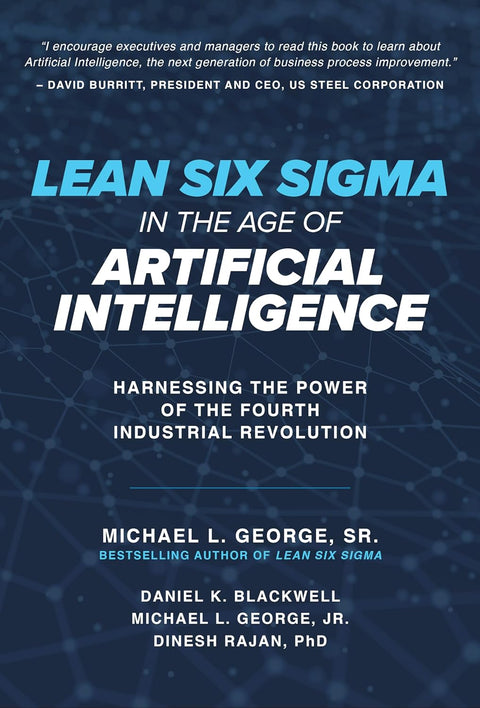 "I encourage executives and managers to read this book to learn about Artificial Intelligence, the next generation of business process improvement."
– DAVID BURRITT, PRESIDENT AND CEO, US STEEL CORPORATION

LEAN SIX SIGMA
IN THE AGE OF
ARTIFICIAL INTELLIGENCE

HARNESSING THE POWER OF THE FOURTH INDUSTRIAL REVOLUTION

MICHAEL L. GEORGE, SR.
BESTSELLING AUTHOR OF LEAN SIX SIGMA

DANIEL K. BLACKWELL
MICHAEL L. GEORGE, JR.
DINESH RAJAN, PhD